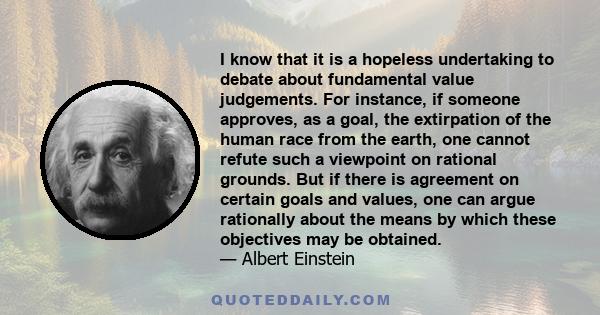 I know that it is a hopeless undertaking to debate about fundamental value judgements. For instance, if someone approves, as a goal, the extirpation of the human race from the earth, one cannot refute such a viewpoint on rational grounds. But if there is agreement on certain goals and values, one can argue rationally about the means by which these objectives may be obtained.
— Albert Einstein

QUOTEDDAILY.COM